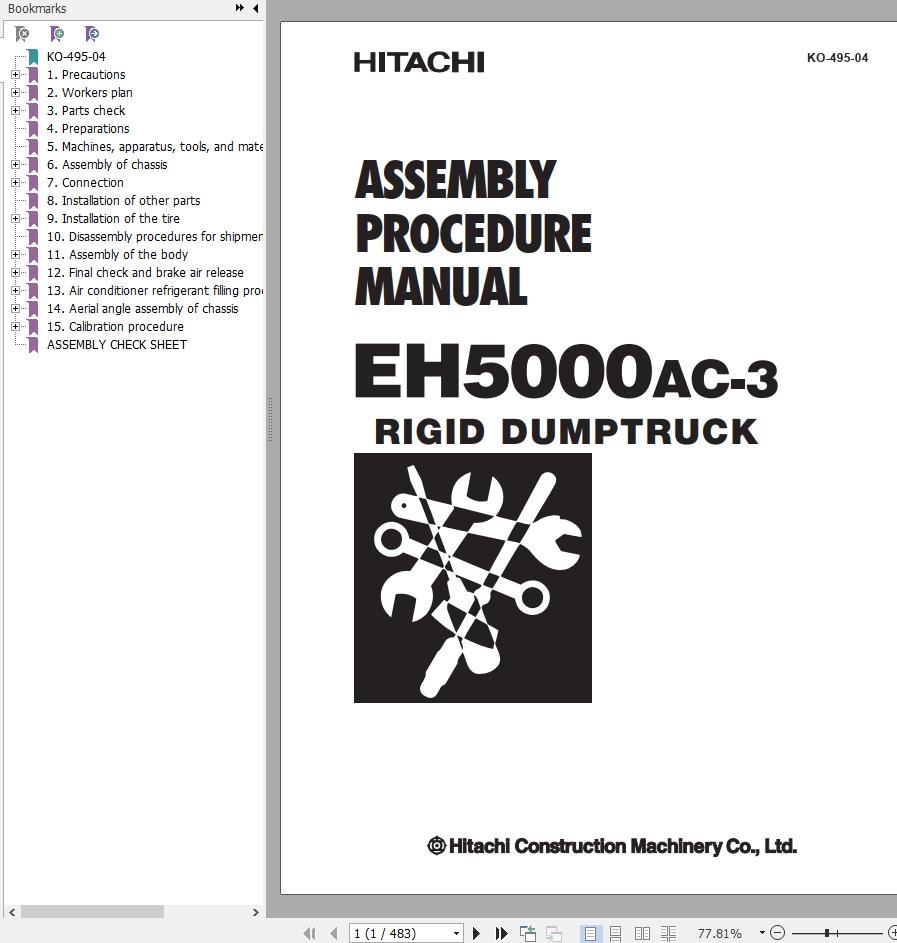 Bookmarks

KO-495-04
1. Precautions
2. Workers plan
3. Parts check
4. Preparations
5. Machines, apparatus, tools, and mate
6. Assembly of chassis
7. Connection
8. Installation of other parts
9. Installation of the tire
10. Disassembly procedures for shipmen
11. Assembly of the body
12. Final check and brake air release
13. Air conditioner refrigerant filling pro
14. Aerial angle assembly of chassis
15. Calibration procedure
ASSEMBLY CHECK SHEET

HITACHI

KO-495-04

ASSEMBLY PROCEDURE MANUAL

EH5000AC-3

RIGID DUMPTRUCK

Hitachi Construction Machinery Co., Ltd.

1 (1 / 483)

77.81%